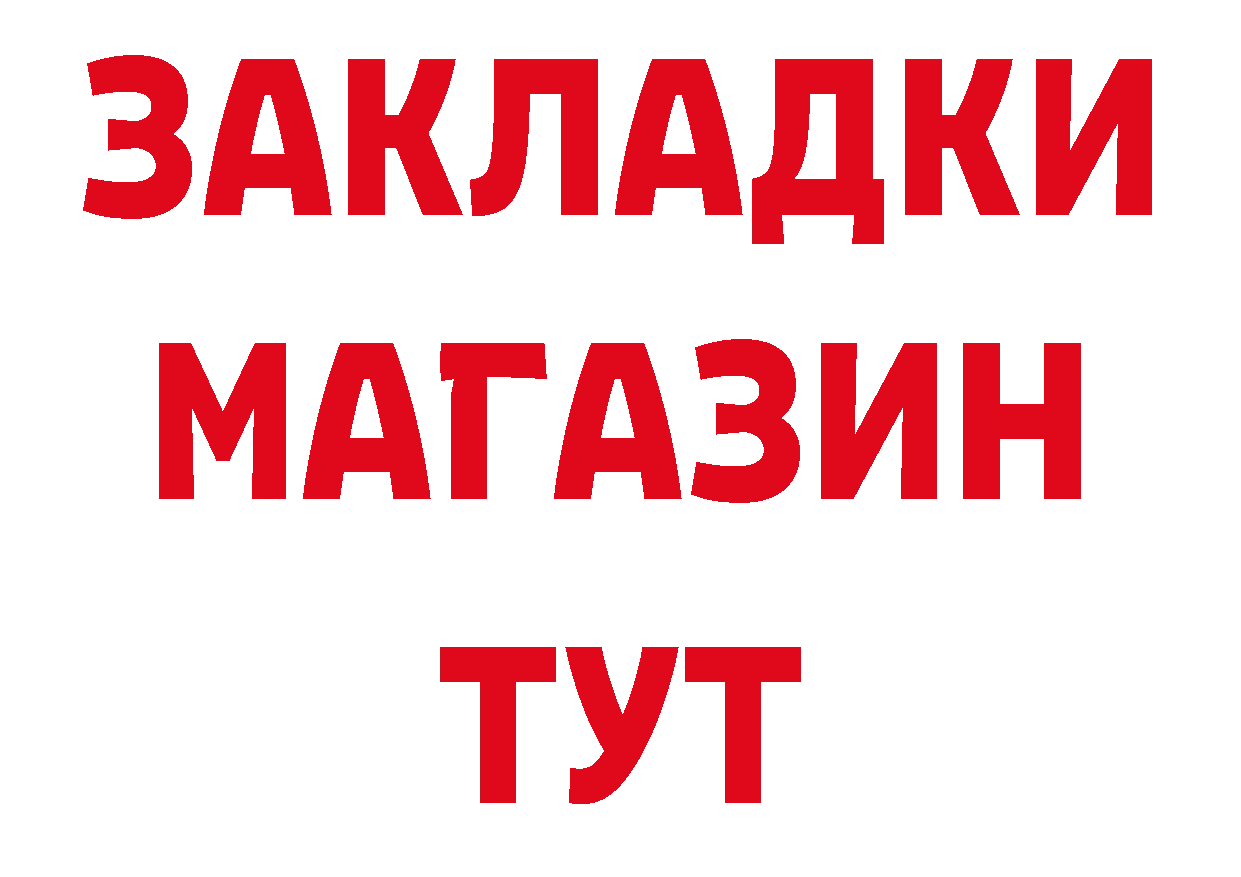 ЗАКЛАДКИ
МАГАЗИН
ТУТ